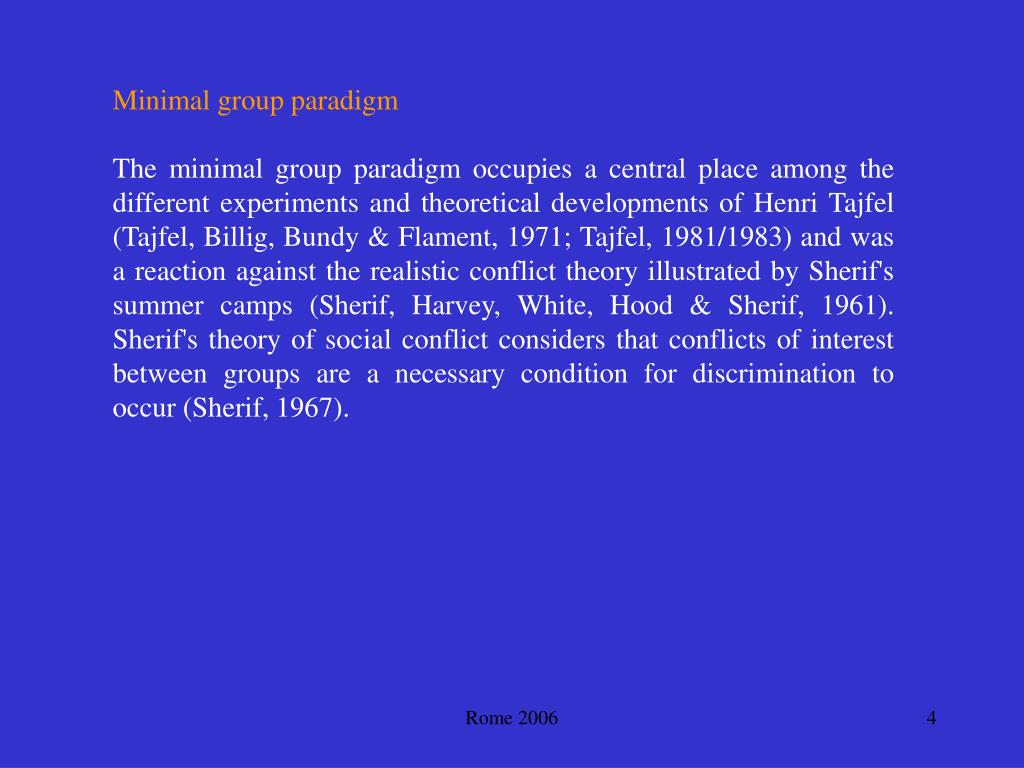 Minimal group paradigm

The minimal group paradigm occupies a central place among the different experiments and theoretical developments of Henri Tajfel (Tajfel, Billig, Bundy & Flament, 1971; Tajfel, 1981/1983) and was a reaction against the realistic conflict theory illustrated by Sherif's summer camps (Sherif, Harvey, White, Hood & Sherif, 1961). Sherif's theory of social conflict considers that conflicts of interest between groups are a necessary condition for discrimination to occur (Sherif, 1967).

Rome 2006

4